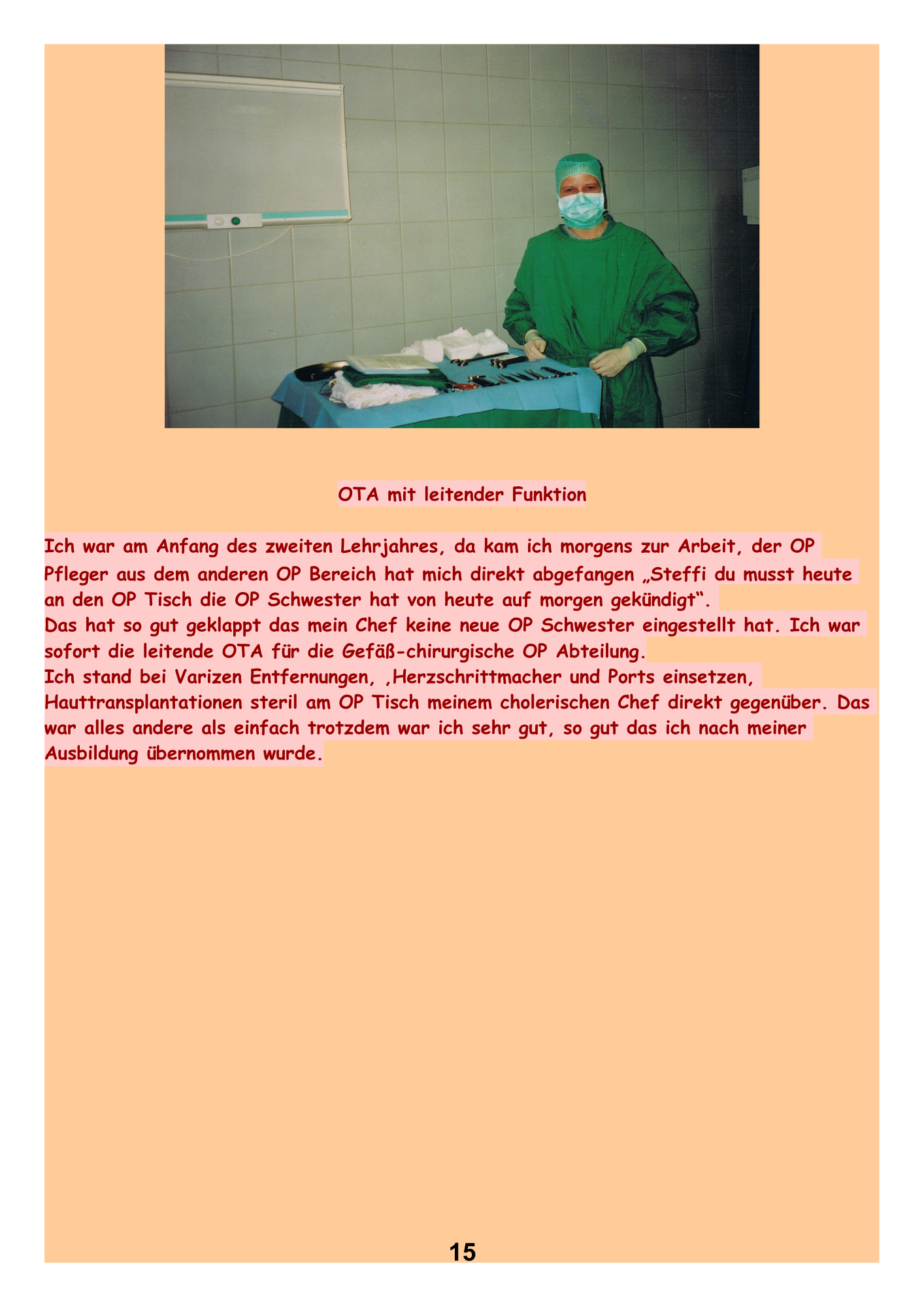 OTA mit leitender Funktion

Ich war am Anfang des zweiten Lehrjahres, da kam ich morgens zur Arbeit, der OP Pfleger aus dem anderen OP Bereich hat mich direkt abgefangen „Steffi du musst heute an den OP Tisch die OP Schwester hat von heute auf morgen gekündigt“.
Das hat so gut geklappt das mein Chef keine neue OP Schwester eingestellt hat. Ich war sofort die leitende OTA für die Gefäß-chirurgische OP Abteilung.
Ich stand bei Varizen Entfernungen, ,Herzschrittmacher und Ports einsetzen, Hauttransplantationen steril am OP Tisch meinem cholerischen Chef direkt gegenüber. Das war alles andere als einfach trotzdem war ich sehr gut, so gut das ich nach meiner Ausbildung übernommen wurde.

15